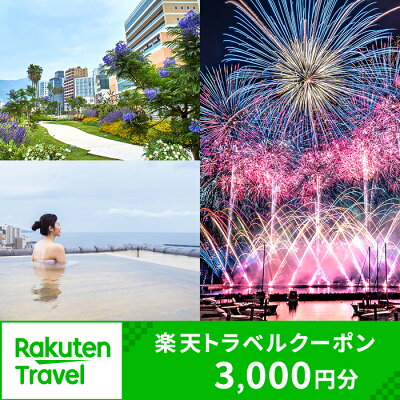 Rakuten Travel

楽天トラベルクーポン
3,000円分